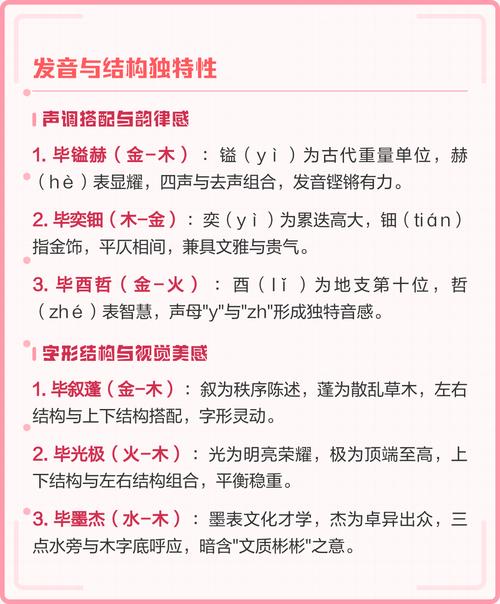 发音与结构独特性

声调搭配与韵律感

1. 毕镒赫（金-木）：镒（yì）为古代重量单位，赫（hè）表显耀，四声与去声组合，发音铿锵有力。

2. 毕奕钿（木-金）：奕（yì）为累迭高大，钿（tián）指金饰，平仄相间，兼具文雅与贵气。

3. 毕酉哲（金-火）：酉（lǐ）为地支第十位，哲（zhé）表智慧，声母"y"与"zh"形成独特音感。

字形结构与视觉美感

1. 毕叙蓬（金-木）：叙为秩序陈述，蓬为散乱草木，左右结构与上下结构搭配，字形灵动。

2. 毕光极（火-木）：光为明亮荣耀，极为顶端至高，上下结构与左右结构组合，平衡稳重。

3. 毕墨杰（水-木）：墨表文化才学，杰为卓异出众，三点水旁与木字底呼应，暗含"文质彬彬"之意。